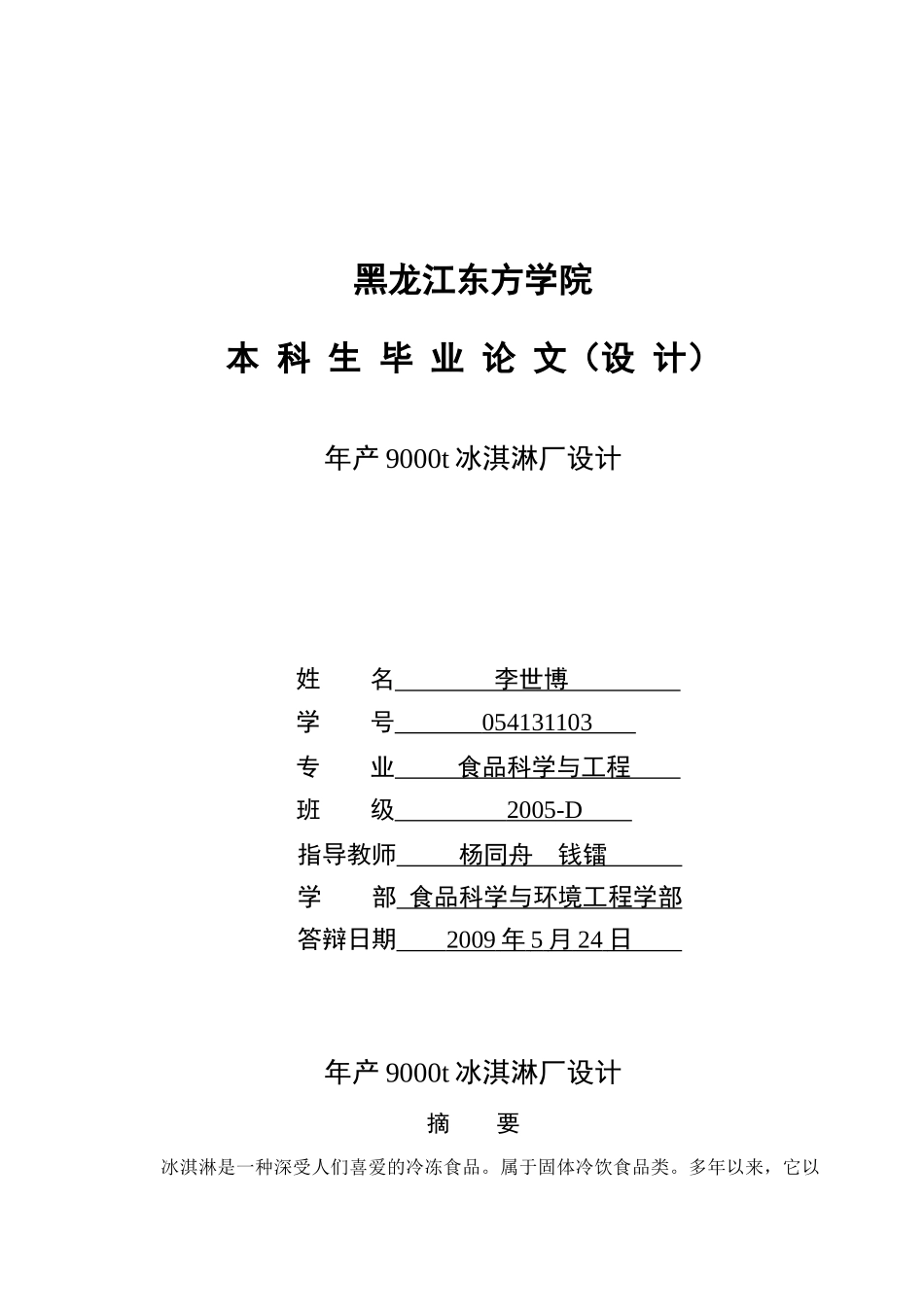 黑龙江东方学院

本 科 生 毕 业 论 文（设 计）

年产 9000t 冰淇淋厂设计

姓　　名　李世博

学　　号　054131103

专　　业　食品科学与工程

班　　级　2005-D

指导教师　杨同舟　钱镭

学　　部　食品科学与环境工程学部

答辩日期　2009 年 5 月 24 日

年产 9000t 冰淇淋厂设计

摘　　要

冰淇淋是一种深受人们喜爱的冷冻食品。属于固体冷饮食品类。多年以来，它以